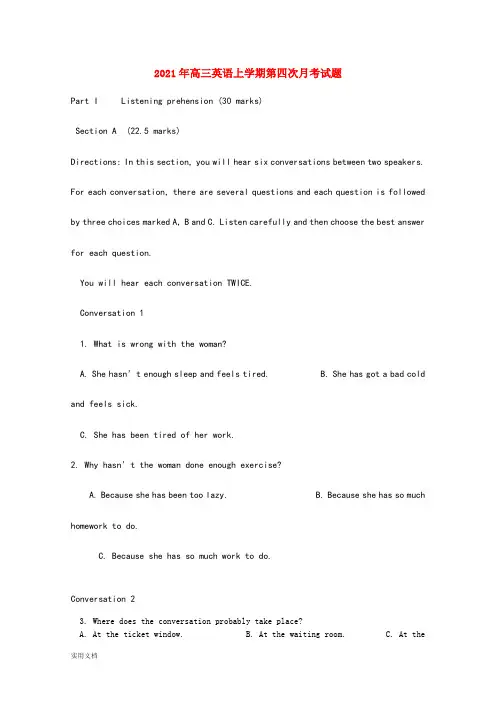 2021年高三英语上学期第四次月考试题

Part I Listening prehension (30 marks)

Section A (22.5 marks)

Directions: In this section, you will hear six conversations between two speakers. For each conversation, there are several questions and each question is followed by three choices marked A, B and C. Listen carefully and then choose the best answer for each question.

You will hear each conversation TWICE.

Conversation 1

1. What is wrong with the woman?

A. She hasn't enough sleep and feels tired. B. She has got a bad cold and feels sick.

C. She has been tired of her work.

2. Why hasn't the woman done enough exercise?

A. Because she has been too lazy. B. Because she has so much homework to do.

C. Because she has so much work to do.

Conversation 2

3. Where does the conversation probably take place?
A. At the ticket window. B. At the waiting room. C. At the

实用文档